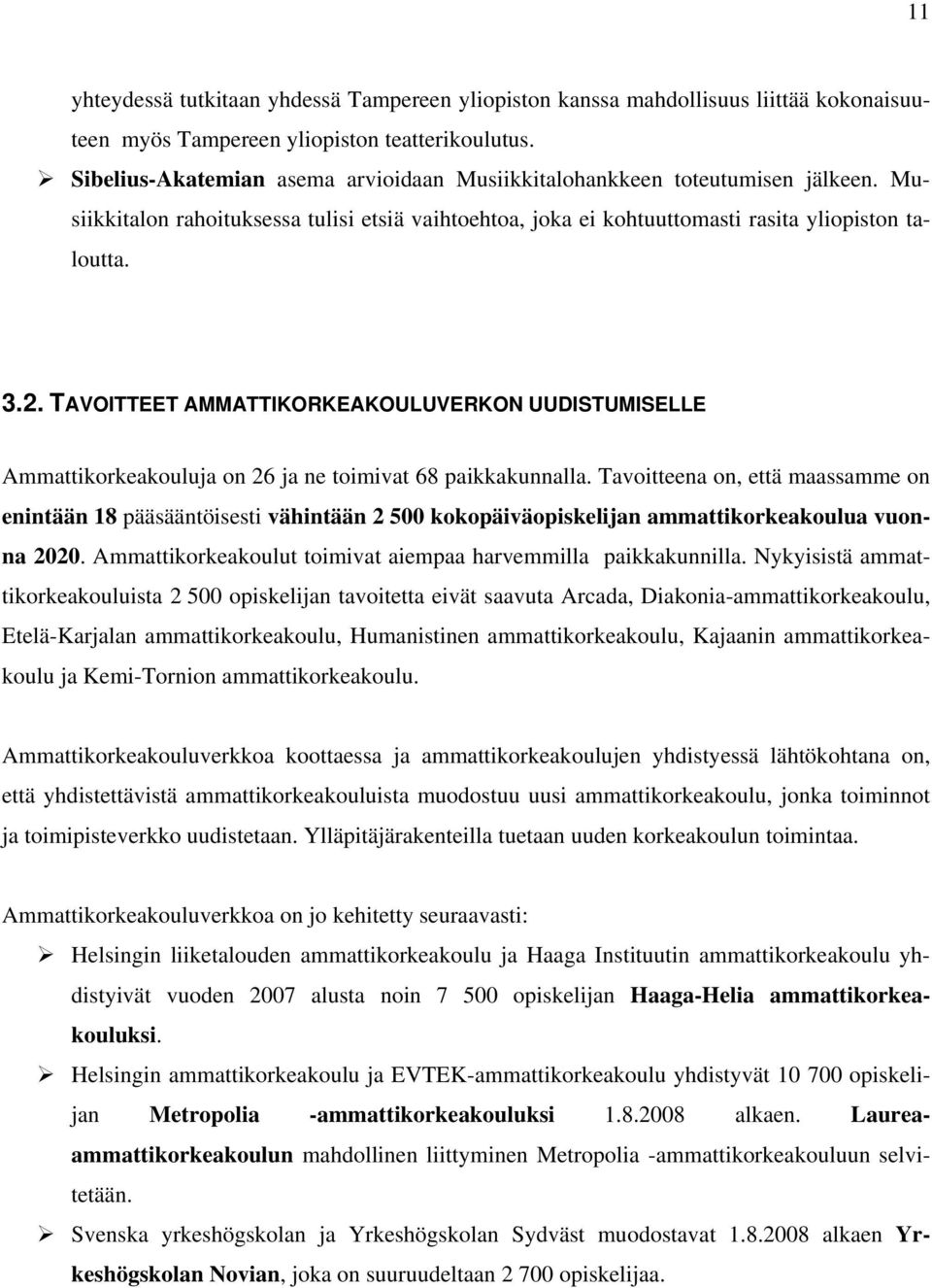 11

yhteydessä tutkitaan yhdessä Tampereen yliopiston kanssa mahdollisuus liittää kokonaisuuteen myös Tampereen yliopiston teatterikoulutus.

➢ Sibelius-Akatemian asema arvioidaan Musiikkitalohankkeen toteutumisen jälkeen. Musiikkitalon rahoituksessa tulisi etsiä vaihtoehtoa, joka ei kohtuuttomasti rasita yliopiston taloutta.

3.2. TAVOITTEET AMMATTIKORKEAKOULUVERKON UUDISTUMISELLE

Ammattikorkeakouluja on 26 ja ne toimivat 68 paikkakunnalla. Tavoitteena on, että maassamme on enintään 18 pääsääntöisesti vähintään 2 500 kokopäiväopiskelijan ammattikorkeakoulua vuonna 2020. Ammattikorkeakoulut toimivat aiempaa harvemmilla paikkakunnilla. Nykyisistä ammattikorkeakouluista 2 500 opiskelijan tavoitetta eivät saavuta Arcada, Diakonia-ammattikorkeakoulu, Etelä-Karjalan ammattikorkeakoulu, Humanistinen ammattikorkeakoulu, Kajaanin ammattikorkeakoulu ja Kemi-Tornion ammattikorkeakoulu.

Ammattikorkeakouluverkkoa koottaessa ja ammattikorkeakoulujen yhdistyessä lähtökohtana on, että yhdistettävistä ammattikorkeakouluista muodostuu uusi ammattikorkeakoulu, jonka toiminnot ja toimipisteverkko uudistetaan. Ylläpitäjärakenteilla tuetaan uuden korkeakoulun toimintaa.

Ammattikorkeakouluverkkoa on jo kehitetty seuraavasti:

➢ Helsingin liiketalouden ammattikorkeakoulu ja Haaga Instituutin ammattikorkeakoulu yhdistyivät vuoden 2007 alusta noin 7 500 opiskelijan Haaga-Helia ammattikorkeakouluksi.

➢ Helsingin ammattikorkeakoulu ja EVTEK-ammattikorkeakoulu yhdistyvät 10 700 opiskelijan Metropolia -ammattikorkeakouluksi 1.8.2008 alkaen. Laurea-ammattikorkeakoulun mahdollinen liittyminen Metropolia -ammattikorkeakouluun selvitetään.

➢ Svenska yrkeshögskolan ja Yrkeshögskolan Sydväst muodostavat 1.8.2008 alkaen Yrkeshögskolan Novian, joka on suuruudeltaan 2 700 opiskelijaa.